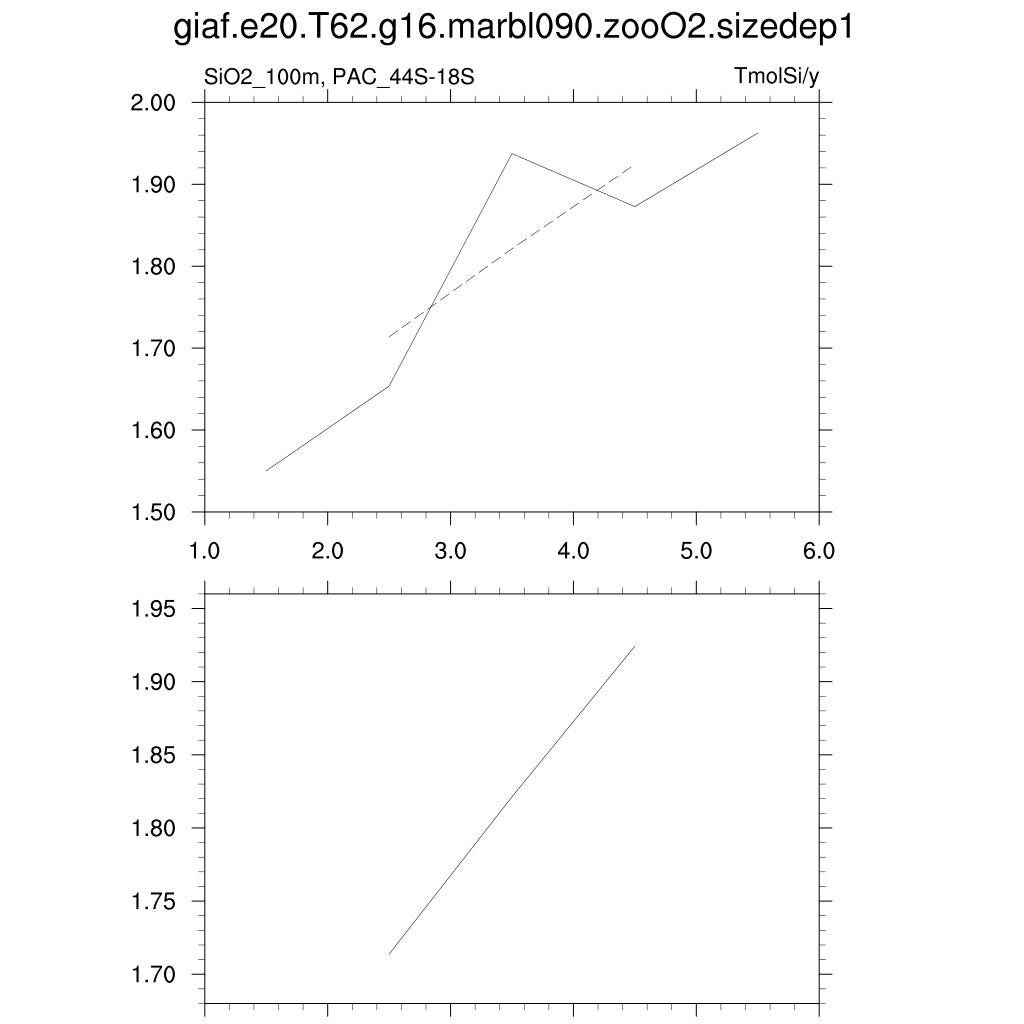 giaf.e20.T62.g16.marbl090.zooO2.sizedep1

SiO2_100m, PAC_44S-18S

TmolSi/y

2.00
1.90
1.80
1.70
1.60
1.50

1.0 2.0 3.0 4.0 5.0 6.0

1.95
1.90
1.85
1.80
1.75
1.70